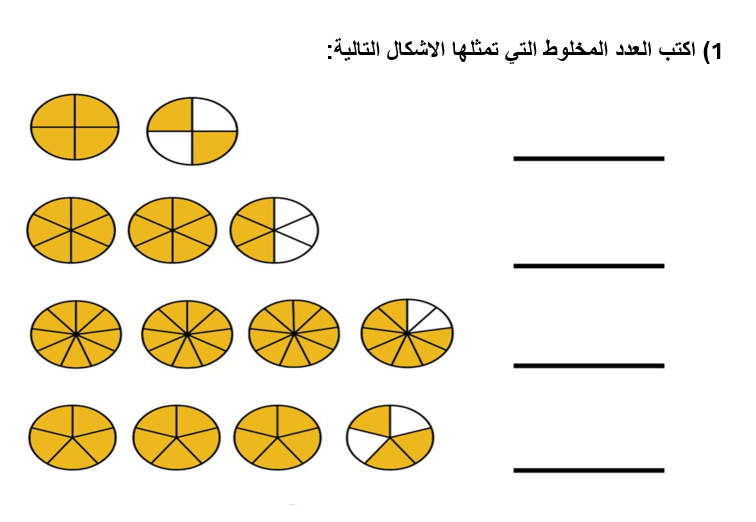 1) اكتب العدد المخلوط التي تمثلها الاشكال التالية:

____

____

____

____